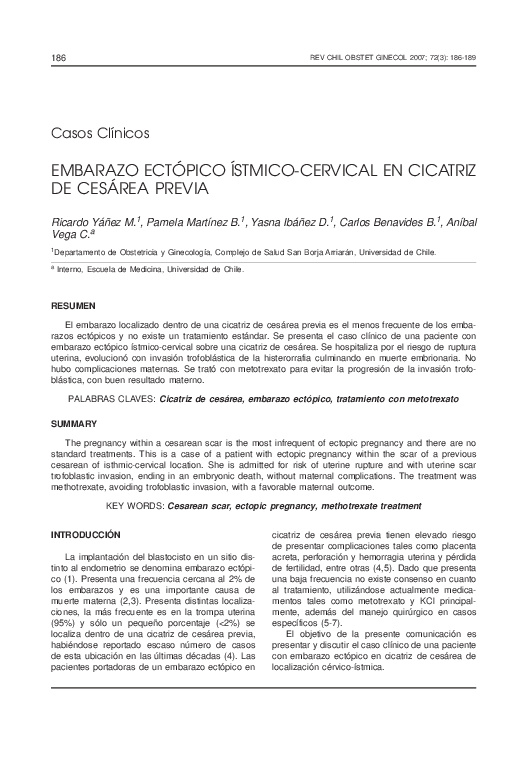 186

REV CHIL OBSTET GINECOL 2007; 72(3): 186-189

Casos Clínicos

EMBARAZO ECTÓPICO ÍSTMICO-CERVICAL EN CICATRIZ DE CESÁREA PREVIA

Ricardo Yáñez M.$^1$, Pamela Martínez B.$^1$, Yasna Ibáñez D.$^1$, Carlos Benavides B.$^1$, Aníbal Vega C.$^a$

$^1$Departamento de Obstetricia y Ginecología, Complejo de Salud San Borja Arriarán, Universidad de Chile.

$^a$ Interno, Escuela de Medicina, Universidad de Chile.

RESUMEN

El embarazo localizado dentro de una cicatriz de cesárea previa es el menos frecuente de los embarazos ectópicos y no existe un tratamiento estándar. Se presenta el caso clínico de una paciente con embarazo ectópico ístmico-cervical sobre una cicatriz de cesárea. Se hospitaliza por el riesgo de ruptura uterina, evolucionó con invasión trofoblástica de la histerorrafia culminando en muerte embrionaria. No hubo complicaciones maternas. Se trató con metotrexato para evitar la progresión de la invasión trofoblástica, con buen resultado materno.

PALABRAS CLAVES: Cicatriz de cesárea, embarazo ectópico, tratamiento con metotrexato

SUMMARY

The pregnancy within a cesarean scar is the most infrequent of ectopic pregnancy and there are no standard treatments. This is a case of a patient with ectopic pregnancy within the scar of a previous cesarean of isthmic-cervical location. She is admitted for risk of uterine rupture and with uterine scar trofoblastic invasion, ending in an embryonic death, without maternal complications. The treatment was methotrexate, avoiding trofoblastic invasion, with a favorable maternal outcome.

KEY WORDS: Cesarean scar, ectopic pregnancy, methotrexate treatment

INTRODUCCIÓN

La implantación del blastocisto en un sitio distinto al endometrio se denomina embarazo ectópico (1). Presenta una frecuencia cercana al 2% de los embarazos y es una importante causa de muerte materna (2,3). Presenta distintas localizaciones, la más frecuente es en la trompa uterina (95%) y sólo un pequeño porcentaje (<2%) se localiza dentro de una cicatriz de cesárea previa, habiéndose reportado escaso número de casos de esta ubicación en las últimas décadas (4). Las pacientes portadoras de un embarazo ectópico en cicatriz de cesárea previa tienen elevado riesgo de presentar complicaciones tales como placenta acreta, perforación y hemorragia uterina y pérdida de fertilidad, entre otras (4,5). Dado que presenta una baja frecuencia no existe consenso en cuanto al tratamiento, utilizándose actualmente medicamentos tales como metotrexato y KCl principalmente, además del manejo quirúrgico en casos específicos (5-7).

El objetivo de la presente comunicación es presentar y discutir el caso clínico de una paciente con embarazo ectópico en cicatriz de cesárea de localización cérvico-ístmica.